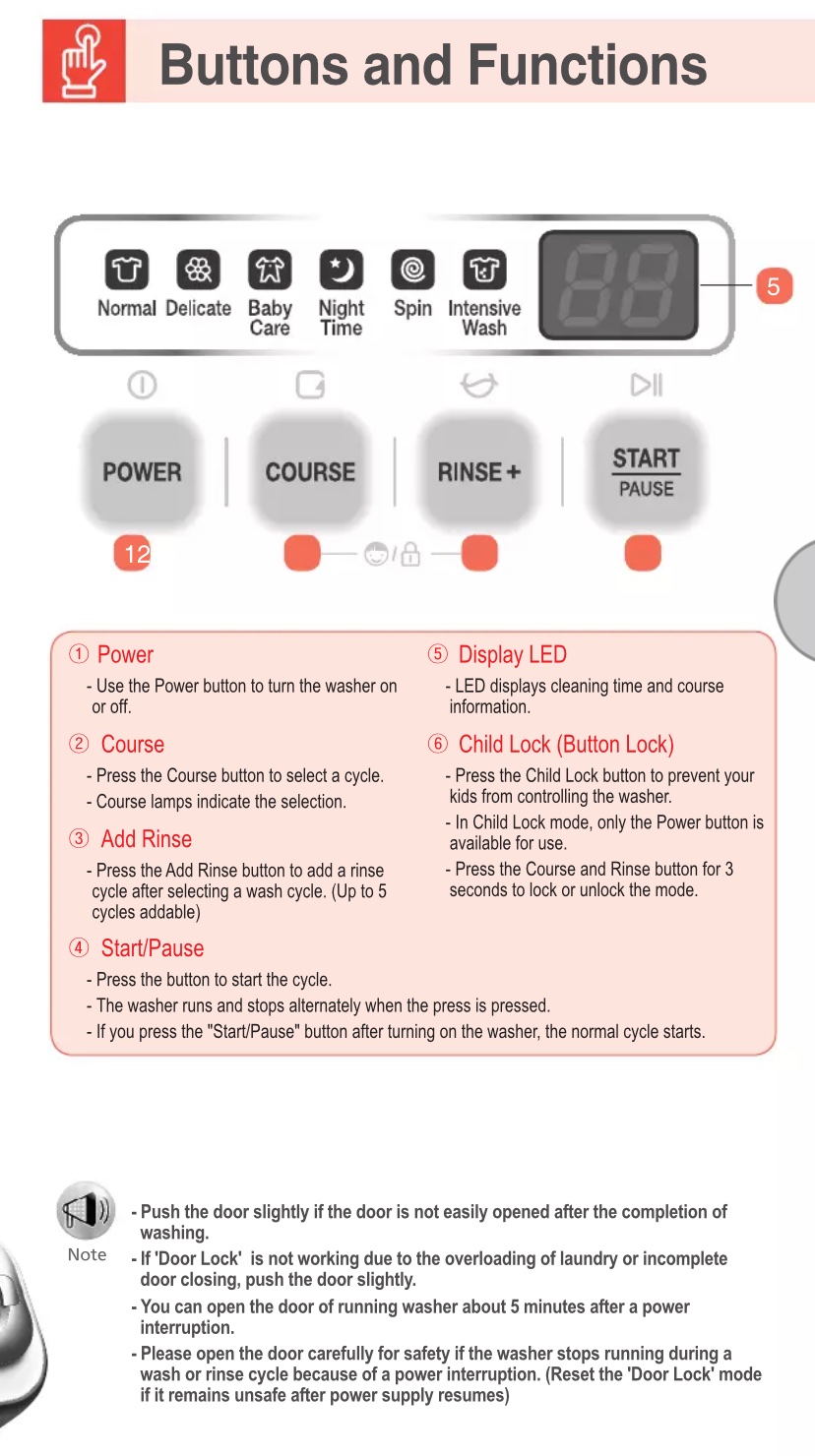 Buttons and Functions

Normal Delicate Baby Care Night Time Spin Intensive Wash

5

POWER COURSE RINSE + START PAUSE

12

① Power
- Use the Power button to turn the washer on or off.

② Course
- Press the Course button to select a cycle.
- Course lamps indicate the selection.

③ Add Rinse
- Press the Add Rinse button to add a rinse cycle after selecting a wash cycle. (Up to 5 cycles addable)

④ Start/Pause
- Press the button to start the cycle.
- The washer runs and stops alternately when the press is pressed.
- If you press the "Start/Pause" button after turning on the washer, the normal cycle starts.

⑤ Display LED
- LED displays cleaning time and course information.

⑥ Child Lock (Button Lock)
- Press the Child Lock button to prevent your kids from controlling the washer.
- In Child Lock mode, only the Power button is available for use.
- Press the Course and Rinse button for 3 seconds to lock or unlock the mode.

Note
- Push the door slightly if the door is not easily opened after the completion of washing.
- If 'Door Lock' is not working due to the overloading of laundry or incomplete door closing, push the door slightly.
- You can open the door of running washer about 5 minutes after a power interruption.
- Please open the door carefully for safety if the washer stops running during a wash or rinse cycle because of a power interruption. (Reset the 'Door Lock' mode if it remains unsafe after power supply resumes)